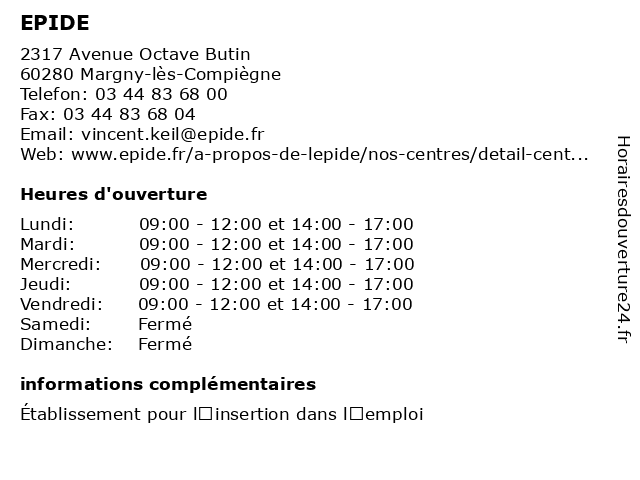 EPIDE

2317 Avenue Octave Butin
60280 Margny-lès-Compiègne
Telefon: 03 44 83 68 00
Fax: 03 44 83 68 04
Email: vincent.keil@epide.fr
Web: www.epide.fr/a-propos-de-lepide/nos-centres/detail-cent...

Heures d'ouverture

| | |
|---|---|
| Lundi: | 09:00 - 12:00 et 14:00 - 17:00 |
| Mardi: | 09:00 - 12:00 et 14:00 - 17:00 |
| Mercredi: | 09:00 - 12:00 et 14:00 - 17:00 |
| Jeudi: | 09:00 - 12:00 et 14:00 - 17:00 |
| Vendredi: | 09:00 - 12:00 et 14:00 - 17:00 |
| Samedi: | Fermé |
| Dimanche: | Fermé |

informations complémentaires

Établissement pour l□insertion dans l□emploi

Horairesdouverture24.fr